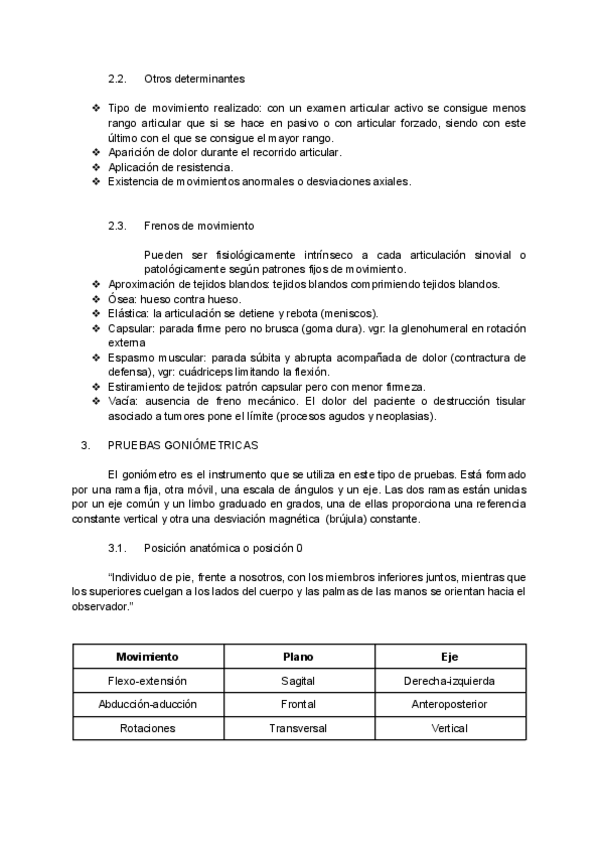 2.2. Otros determinantes

❖ Tipo de movimiento realizado: con un examen articular activo se consigue menos rango articular que si se hace en pasivo o con articular forzado, siendo con este último con el que se consigue el mayor rango.
❖ Aparición de dolor durante el recorrido articular.
❖ Aplicación de resistencia.
❖ Existencia de movimientos anormales o desviaciones axiales.

2.3. Frenos de movimiento

Pueden ser fisiológicamente intrínseco a cada articulación sinovial o patológicamente según patrones fijos de movimiento.
❖ Aproximación de tejidos blandos: tejidos blandos comprimiendo tejidos blandos.
❖ Ósea: hueso contra hueso.
❖ Elástica: la articulación se detiene y rebota (meniscos).
❖ Capsular: parada firme pero no brusca (goma dura). vgr: la glenohumeral en rotación externa
❖ Espasmo muscular: parada súbita y abrupta acompañada de dolor (contractura de defensa), vgr: cuádriceps limitando la flexión.
❖ Estiramiento de tejidos: patrón capsular pero con menor firmeza.
❖ Vacía: ausencia de freno mecánico. El dolor del paciente o destrucción tisular asociado a tumores pone el límite (procesos agudos y neoplasias).

3. PRUEBAS GONIÓMETRICAS

El goniómetro es el instrumento que se utiliza en este tipo de pruebas. Está formado por una rama fija, otra móvil, una escala de ángulos y un eje. Las dos ramas están unidas por un eje común y un limbo graduado en grados, una de ellas proporciona una referencia constante vertical y otra una desviación magnética (brújula) constante.

3.1. Posición anatómica o posición 0

"Individuo de pie, frente a nosotros, con los miembros inferiores juntos, mientras que los superiores cuelgan a los lados del cuerpo y las palmas de las manos se orientan hacia el observador."

| Movimiento | Plano | Eje |
|---|---|---|
| Flexo-extensión | Sagital | Derecha-izquierda |
| Abducción-aducción | Frontal | Anteroposterior |
| Rotaciones | Transversal | Vertical |